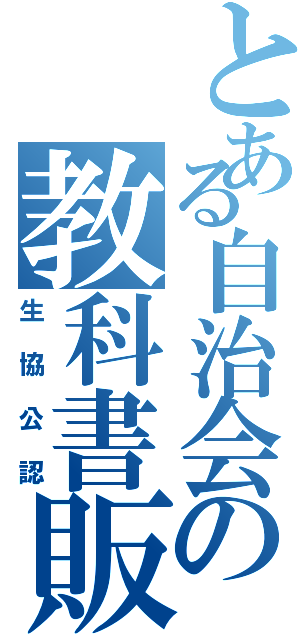 とある自治会の
教科書販
生協公認